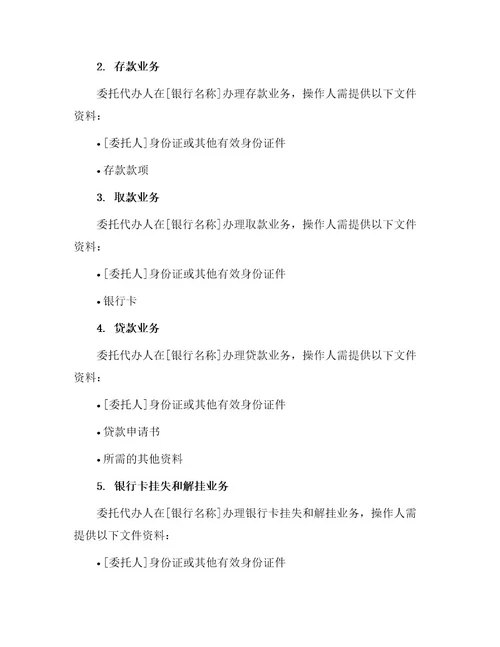 2. 存款业务

委托代办人在[银行名称]办理存款业务，操作人需提供以下文件资料：

• [委托人]身份证或其他有效身份证件

• 存款款项

3. 取款业务

委托代办人在[银行名称]办理取款业务，操作人需提供以下文件资料：

• [委托人]身份证或其他有效身份证件

• 银行卡

4. 贷款业务

委托代办人在[银行名称]办理贷款业务，操作人需提供以下文件资料：

• [委托人]身份证或其他有效身份证件

• 贷款申请书

• 所需的其他资料

5. 银行卡挂失和解挂业务

委托代办人在[银行名称]办理银行卡挂失和解挂业务，操作人需提供以下文件资料：

• [委托人]身份证或其他有效身份证件